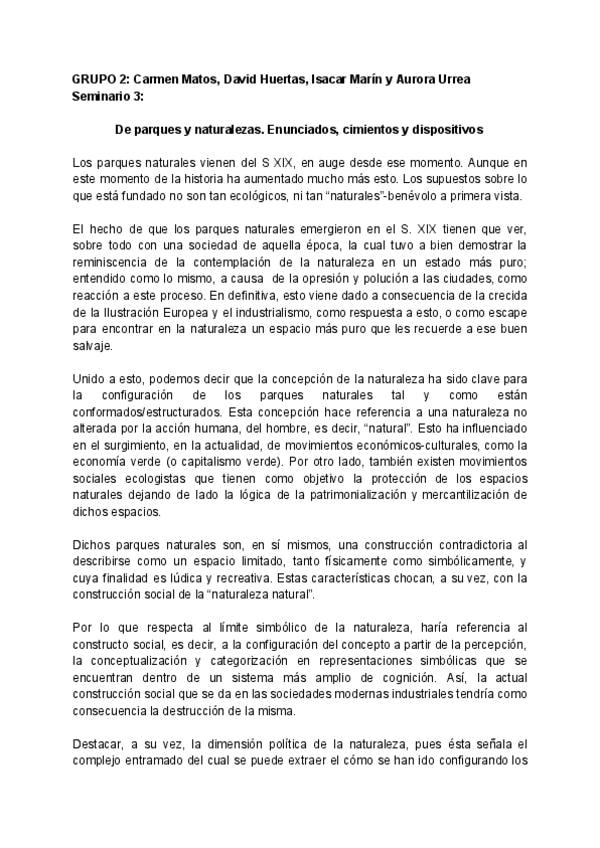 GRUPO 2: Carmen Matos, David Huertas, Isacar Marín y Aurora Urrea
Seminario 3:

De parques y naturalezas. Enunciados, cimientos y dispositivos

Los parques naturales vienen del S XIX, en auge desde ese momento. Aunque en este momento de la historia ha aumentado mucho más esto. Los supuestos sobre lo que está fundado no son tan ecológicos, ni tan "naturales"-benévolo a primera vista.

El hecho de que los parques naturales emergieron en el S. XIX tienen que ver, sobre todo con una sociedad de aquella época, la cual tuvo a bien demostrar la reminiscencia de la contemplación de la naturaleza en un estado más puro; entendido como lo mismo, a causa de la opresión y polución a las ciudades, como reacción a este proceso. En definitiva, esto viene dado a consecuencia de la crecida de la Ilustración Europea y el industrialismo, como respuesta a esto, o como escape para encontrar en la naturaleza un espacio más puro que les recuerde a ese buen salvaje.

Unido a esto, podemos decir que la concepción de la naturaleza ha sido clave para la configuración de los parques naturales tal y como están conformados/estructurados. Esta concepción hace referencia a una naturaleza no alterada por la acción humana, del hombre, es decir, "natural". Esto ha influenciado en el surgimiento, en la actualidad, de movimientos económicos-culturales, como la economía verde (o capitalismo verde). Por otro lado, también existen movimientos sociales ecologistas que tienen como objetivo la protección de los espacios naturales dejando de lado la lógica de la patrimonialización y mercantilización de dichos espacios.

Dichos parques naturales son, en sí mismos, una construcción contradictoria al describirse como un espacio limitado, tanto físicamente como simbólicamente, y cuya finalidad es lúdica y recreativa. Estas características chocan, a su vez, con la construcción social de la "naturaleza natural".

Por lo que respecta al límite simbólico de la naturaleza, haría referencia al constructo social, es decir, a la configuración del concepto a partir de la percepción, la conceptualización y categorización en representaciones simbólicas que se encuentran dentro de un sistema más amplio de cognición. Así, la actual construcción social que se da en las sociedades modernas industriales tendría como consecuencia la destrucción de la misma.

Destacar, a su vez, la dimensión política de la naturaleza, pues ésta señala el complejo entramado del cual se puede extraer el cómo se han ido configurando los